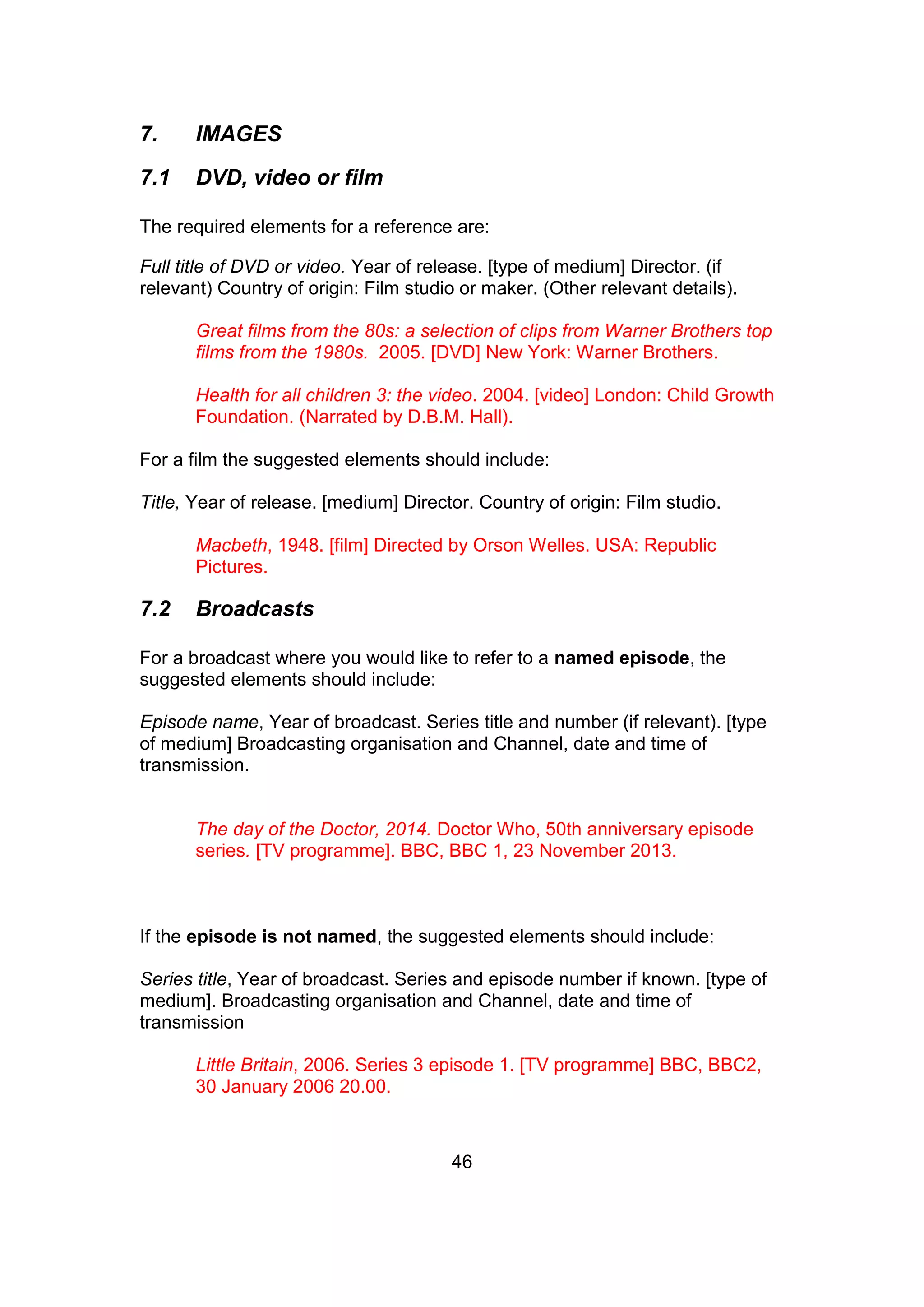 7. IMAGES

7.1 DVD, video or film

The required elements for a reference are:

Full title of DVD or video. Year of release. [type of medium] Director. (if relevant) Country of origin: Film studio or maker. (Other relevant details).

Great films from the 80s: a selection of clips from Warner Brothers top films from the 1980s. 2005. [DVD] New York: Warner Brothers.

Health for all children 3: the video. 2004. [video] London: Child Growth Foundation. (Narrated by D.B.M. Hall).

For a film the suggested elements should include:

Title, Year of release. [medium] Director. Country of origin: Film studio.

Macbeth, 1948. [film] Directed by Orson Welles. USA: Republic Pictures.

7.2 Broadcasts

For a broadcast where you would like to refer to a named episode, the suggested elements should include:

Episode name, Year of broadcast. Series title and number (if relevant). [type of medium] Broadcasting organisation and Channel, date and time of transmission.

The day of the Doctor, 2014. Doctor Who, 50th anniversary episode series. [TV programme]. BBC, BBC 1, 23 November 2013.

If the episode is not named, the suggested elements should include:

Series title, Year of broadcast. Series and episode number if known. [type of medium]. Broadcasting organisation and Channel, date and time of transmission

Little Britain, 2006. Series 3 episode 1. [TV programme] BBC, BBC2, 30 January 2006 20.00.

46